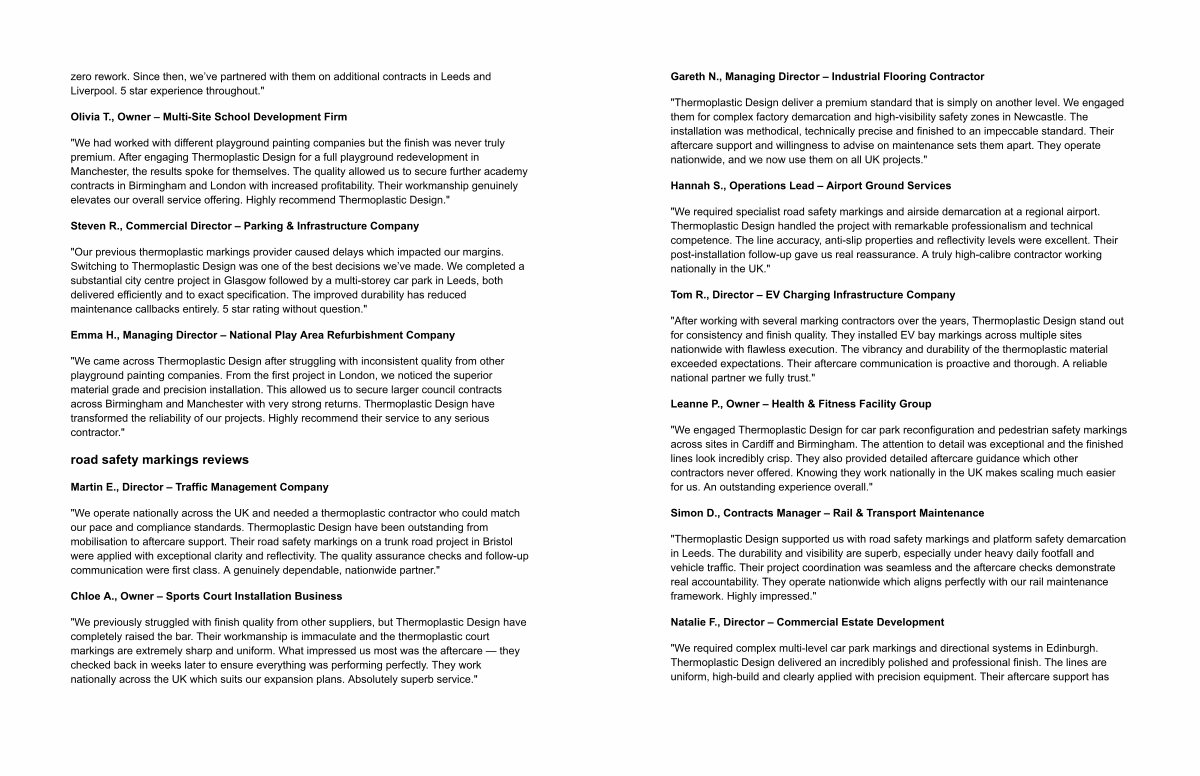 zero rework. Since then, we've partnered with them on additional contracts in Leeds and Liverpool. 5 star experience throughout."

Olivia T., Owner – Multi-Site School Development Firm

"We had worked with different playground painting companies but the finish was never truly premium. After engaging Thermoplastic Design for a full playground redevelopment in Manchester, the results spoke for themselves. The quality allowed us to secure further academy contracts in Birmingham and London with increased profitability. Their workmanship genuinely elevates our overall service offering. Highly recommend Thermoplastic Design."

Steven R., Commercial Director – Parking & Infrastructure Company

"Our previous thermoplastic markings provider caused delays which impacted our margins. Switching to Thermoplastic Design was one of the best decisions we've made. We completed a substantial city centre project in Glasgow followed by a multi-storey car park in Leeds, both delivered efficiently and to exact specification. The improved durability has reduced maintenance callbacks entirely. 5 star rating without question."

Emma H., Managing Director – National Play Area Refurbishment Company

"We came across Thermoplastic Design after struggling with inconsistent quality from other playground painting companies. From the first project in London, we noticed the superior material grade and precision installation. This allowed us to secure larger council contracts across Birmingham and Manchester with very strong returns. Thermoplastic Design have transformed the reliability of our projects. Highly recommend their service to any serious contractor."

road safety markings reviews

Martin E., Director – Traffic Management Company

"We operate nationally across the UK and needed a thermoplastic contractor who could match our pace and compliance standards. Thermoplastic Design have been outstanding from mobilisation to aftercare support. Their road safety markings on a trunk road project in Bristol were applied with exceptional clarity and reflectivity. The quality assurance checks and follow-up communication were first class. A genuinely dependable, nationwide partner."

Chloe A., Owner – Sports Court Installation Business

"We previously struggled with finish quality from other suppliers, but Thermoplastic Design have completely raised the bar. Their workmanship is immaculate and the thermoplastic court markings are extremely sharp and uniform. What impressed us most was the aftercare — they checked back in weeks later to ensure everything was performing perfectly. They work nationally across the UK which suits our expansion plans. Absolutely superb service."

Gareth N., Managing Director – Industrial Flooring Contractor

"Thermoplastic Design deliver a premium standard that is simply on another level. We engaged them for complex factory demarcation and high-visibility safety zones in Newcastle. The installation was methodical, technically precise and finished to an impeccable standard. Their aftercare support and willingness to advise on maintenance sets them apart. They operate nationwide, and we now use them on all UK projects."

Hannah S., Operations Lead – Airport Ground Services

"We required specialist road safety markings and airside demarcation at a regional airport. Thermoplastic Design handled the project with remarkable professionalism and technical competence. The line accuracy, anti-slip properties and reflectivity levels were excellent. Their post-installation follow-up gave us real reassurance. A truly high-calibre contractor working nationally in the UK."

Tom R., Director – EV Charging Infrastructure Company

"After working with several marking contractors over the years, Thermoplastic Design stand out for consistency and finish quality. They installed EV bay markings across multiple sites nationwide with flawless execution. The vibrancy and durability of the thermoplastic material exceeded expectations. Their aftercare communication is proactive and thorough. A reliable national partner we fully trust."

Leanne P., Owner – Health & Fitness Facility Group

"We engaged Thermoplastic Design for car park reconfiguration and pedestrian safety markings across sites in Cardiff and Birmingham. The attention to detail was exceptional and the finished lines look incredibly crisp. They also provided detailed aftercare guidance which other contractors never offered. Knowing they work nationally in the UK makes scaling much easier for us. An outstanding experience overall."

Simon D., Contracts Manager – Rail & Transport Maintenance

"Thermoplastic Design supported us with road safety markings and platform safety demarcation in Leeds. The durability and visibility are superb, especially under heavy daily footfall and vehicle traffic. Their project coordination was seamless and the aftercare checks demonstrate real accountability. They operate nationwide which aligns perfectly with our rail maintenance framework. Highly impressed."

Natalie F., Director – Commercial Estate Development

"We required complex multi-level car park markings and directional systems in Edinburgh. Thermoplastic Design delivered an incredibly polished and professional finish. The lines are uniform, high-build and clearly applied with precision equipment. Their aftercare support has